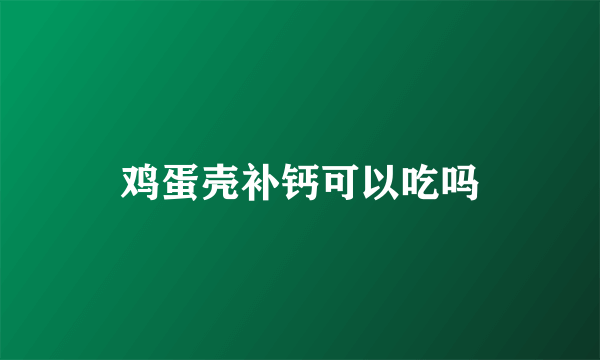 鸡蛋壳补钙可以吃吗